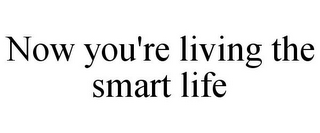 Now you're living the smart life